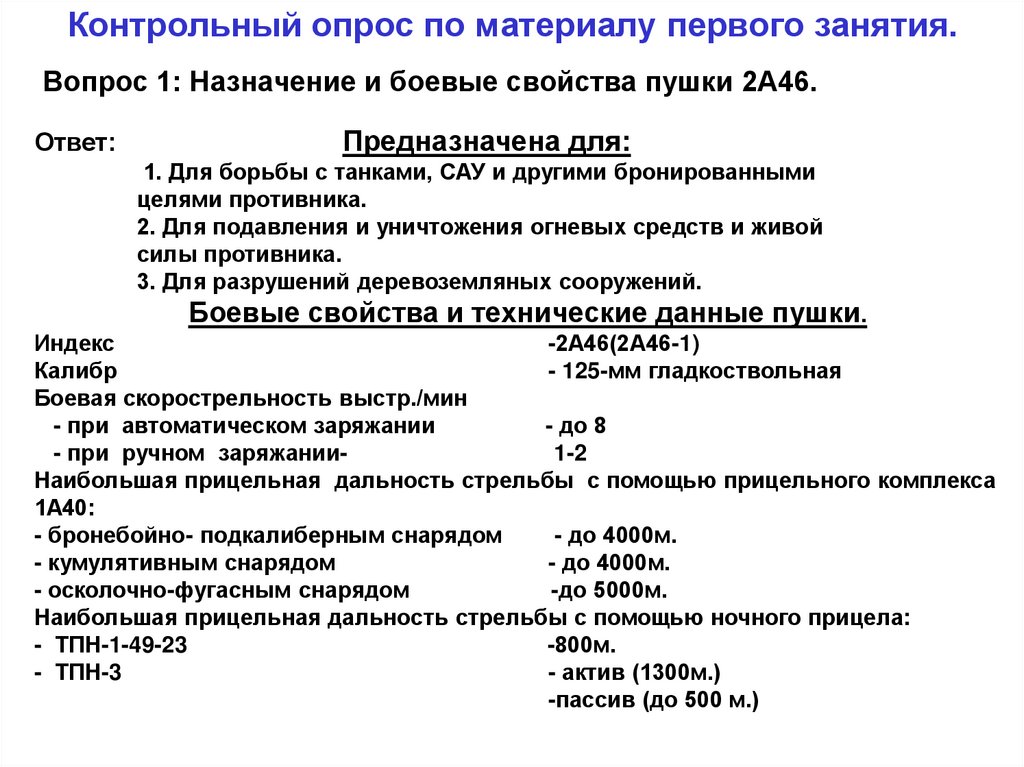 Контрольный опрос по материалу первого занятия.

Вопрос 1: Назначение и боевые свойства пушки 2А46.

Ответ: Предназначена для:

1. Для борьбы с танками, САУ и другими бронированными целями противника.
2. Для подавления и уничтожения огневых средств и живой силы противника.
3. Для разрушений деревоземляных сооружений.

Боевые свойства и технические данные пушки.

Индекс -2А46(2А46-1)
Калибр - 125-мм гладкоствольная
Боевая скорострельность выстр./мин
- при автоматическом заряжании - до 8
- при ручном заряжании- 1-2
Наибольшая прицельная дальность стрельбы с помощью прицельного комплекса 1А40:
- бронебойно- подкалиберным снарядом - до 4000м.
- кумулятивным снарядом - до 4000м.
- осколочно-фугасным снарядом -до 5000м.
Наибольшая прицельная дальность стрельбы с помощью ночного прицела:
- ТПН-1-49-23 -800м.
- ТПН-3 - актив (1300м.)
-пассив (до 500 м.)